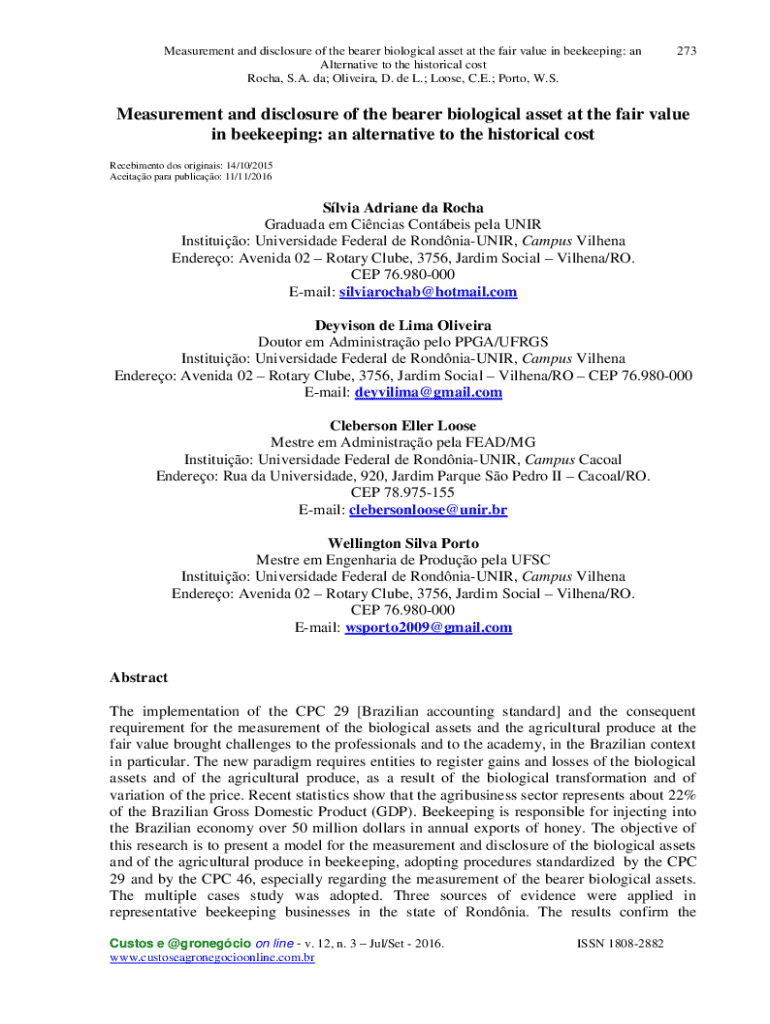 Measurement and disclosure of the bearer biological asset at the fair value in beekeeping: an Alternative to the historical cost
Rocha, S.A. da; Oliveira, D. de L.; Loose, C.E.; Porto, W.S.

273

Measurement and disclosure of the bearer biological asset at the fair value in beekeeping: an alternative to the historical cost

Recebimento dos originais: 14/10/2015
Aceitação para publicação: 11/11/2016

Sílvia Adriane da Rocha
Graduada em Ciências Contábeis pela UNIR
Instituição: Universidade Federal de Rondônia-UNIR, Campus Vilhena
Endereço: Avenida 02 – Rotary Clube, 3756, Jardim Social – Vilhena/RO.
CEP 76.980-000
E-mail: silviarochab@hotmail.com

Deyvison de Lima Oliveira
Doutor em Administração pelo PPGA/UFRGS
Instituição: Universidade Federal de Rondônia-UNIR, Campus Vilhena
Endereço: Avenida 02 – Rotary Clube, 3756, Jardim Social – Vilhena/RO – CEP 76.980-000
E-mail: deyvilima@gmail.com

Cleberson Eller Loose
Mestre em Administração pela FEAD/MG
Instituição: Universidade Federal de Rondônia-UNIR, Campus Cacoal
Endereço: Rua da Universidade, 920, Jardim Parque São Pedro II – Cacoal/RO.
CEP 78.975-155
E-mail: clebersonloose@unir.br

Wellington Silva Porto
Mestre em Engenharia de Produção pela UFSC
Instituição: Universidade Federal de Rondônia-UNIR, Campus Vilhena
Endereço: Avenida 02 – Rotary Clube, 3756, Jardim Social – Vilhena/RO.
CEP 76.980-000
E-mail: wsporto2009@gmail.com

Abstract

The implementation of the CPC 29 [Brazilian accounting standard] and the consequent requirement for the measurement of the biological assets and the agricultural produce at the fair value brought challenges to the professionals and to the academy, in the Brazilian context in particular. The new paradigm requires entities to register gains and losses of the biological assets and of the agricultural produce, as a result of the biological transformation and of variation of the price. Recent statistics show that the agribusiness sector represents about 22% of the Brazilian Gross Domestic Product (GDP). Beekeeping is responsible for injecting into the Brazilian economy over 50 million dollars in annual exports of honey. The objective of this research is to present a model for the measurement and disclosure of the biological assets and of the agricultural produce in beekeeping, adopting procedures standardized by the CPC 29 and by the CPC 46, especially regarding the measurement of the bearer biological assets. The multiple cases study was adopted. Three sources of evidence were applied in representative beekeeping businesses in the state of Rondônia. The results confirm the

Custos e @gronegócio on line - v. 12, n. 3 – Jul/Set - 2016.
www.custoseagronegocioonline.com.br

ISSN 1808-2882